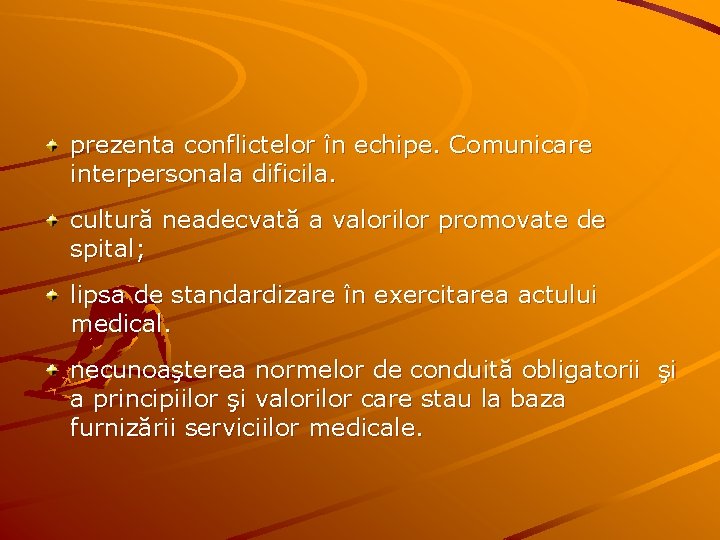 prezenta conflictelor în echipe. Comunicare interpersonala dificila.

cultură neadecvată a valorilor promovate de spital;

lipsa de standardizare în exercitarea actului medical.

necunoaşterea normelor de conduită obligatorii şi a principiilor şi valorilor care stau la baza furnizării serviciilor medicale.